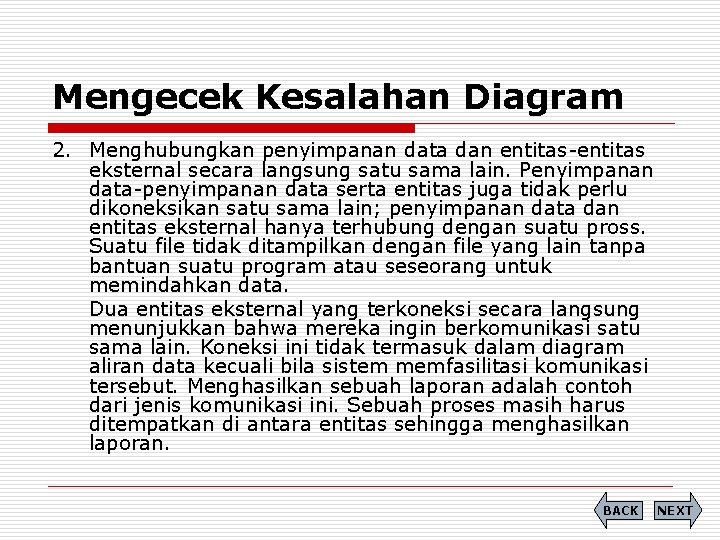 Mengecek Kesalahan Diagram

2. Menghubungkan penyimpanan data dan entitas-entitas eksternal secara langsung satu sama lain. Penyimpanan data-penyimpanan data serta entitas juga tidak perlu dikoneksikan satu sama lain; penyimpanan data dan entitas eksternal hanya terhubung dengan suatu pross. Suatu file tidak ditampilkan dengan file yang lain tanpa bantuan suatu program atau seseorang untuk memindahkan data.

Dua entitas eksternal yang terkoneksi secara langsung menunjukkan bahwa mereka ingin berkomunikasi satu sama lain. Koneksi ini tidak termasuk dalam diagram aliran data kecuali bila sistem memfasilitasi komunikasi tersebut. Menghasilkan sebuah laporan adalah contoh dari jenis komunikasi ini. Sebuah proses masih harus ditempatkan di antara entitas sehingga menghasilkan laporan.

BACK NEXT